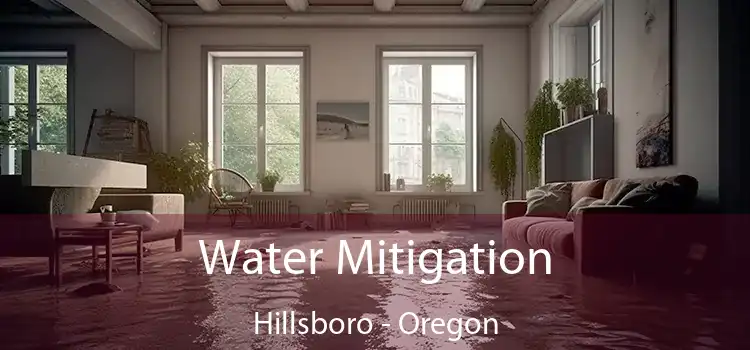 Water Mitigation

Hillsboro - Oregon